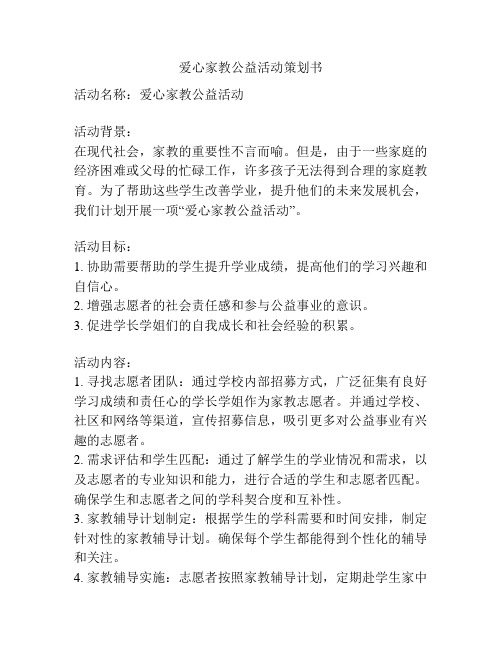 爱心家教公益活动策划书

活动名称：爱心家教公益活动

活动背景：
在现代社会，家教的重要性不言而喻。但是，由于一些家庭的经济困难或父母的忙碌工作，许多孩子无法得到合理的家庭教育。为了帮助这些学生改善学业，提升他们的未来发展机会，我们计划开展一项“爱心家教公益活动”。

活动目标：
1. 协助需要帮助的学生提升学业成绩，提高他们的学习兴趣和自信心。
2. 增强志愿者的社会责任感和参与公益事业的意识。
3. 促进学长学姐们的自我成长和社会经验的积累。

活动内容：
1. 寻找志愿者团队：通过学校内部招募方式，广泛征集有良好学习成绩和责任心的学长学姐作为家教志愿者。并通过学校、社区和网络等渠道，宣传招募信息，吸引更多对公益事业有兴趣的志愿者。
2. 需求评估和学生匹配：通过了解学生的学业情况和需求，以及志愿者的专业知识和能力，进行合适的学生和志愿者匹配。确保学生和志愿者之间的学科契合度和互补性。
3. 家教辅导计划制定：根据学生的学科需要和时间安排，制定针对性的家教辅导计划。确保每个学生都能得到个性化的辅导和关注。
4. 家教辅导实施：志愿者按照家教辅导计划，定期赴学生家中